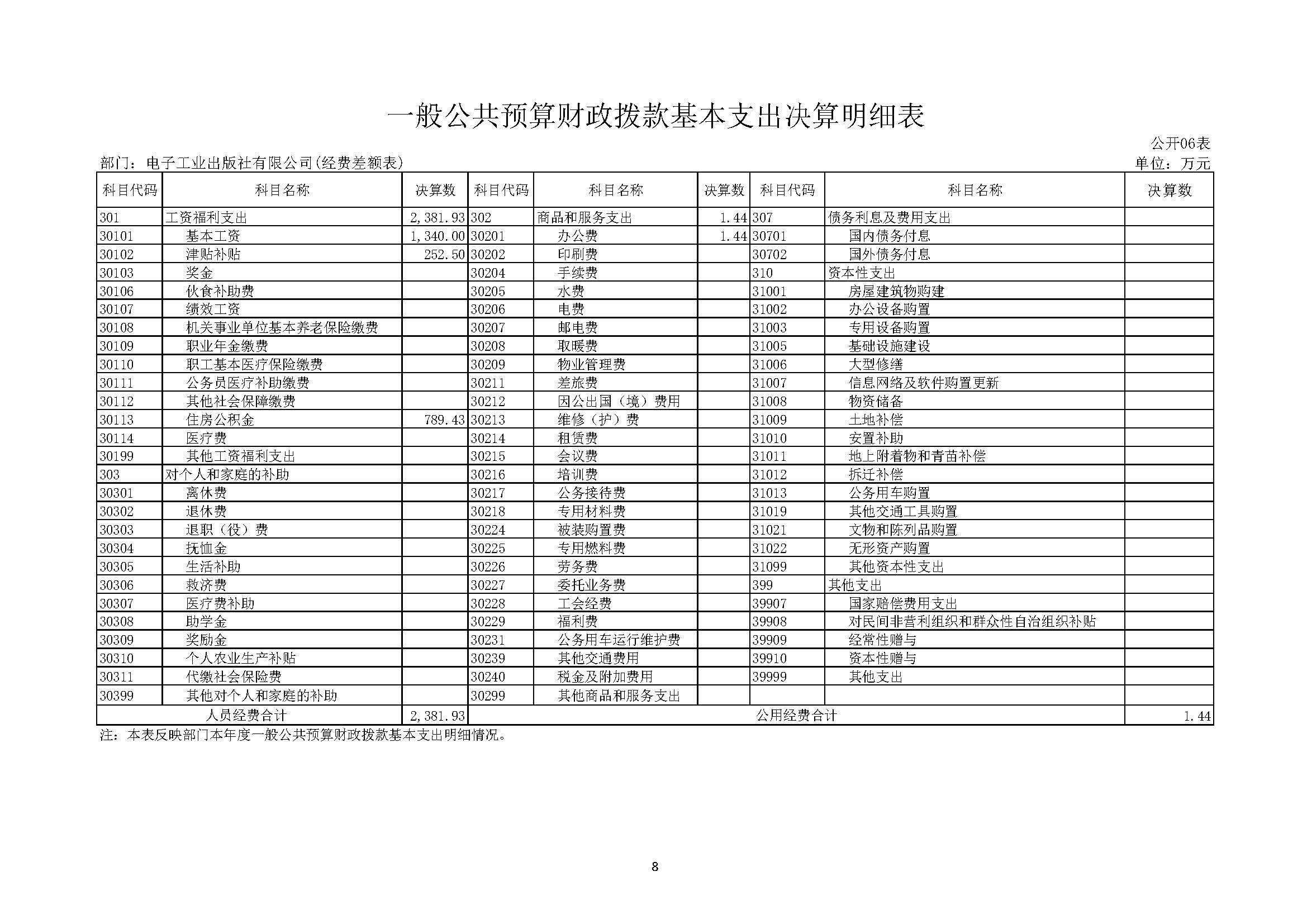 一般公共预算财政拨款基本支出决算明细表

公开06表

部门：电子工业出版社有限公司(经费差额表)

单位：万元

| 科目代码 | 科目名称 | 决算数 | 科目代码 | 科目名称 | 决算数 | 科目代码 | 科目名称 | 决算数 |
|---|---|---|---|---|---|---|---|---|
| 301 | 工资福利支出 | 2,381.93 | 302 | 商品和服务支出 | 1.44 | 307 | 债务利息及费用支出 | |
| 30101 | 基本工资 | 1,340.00 | 30201 | 办公费 | 1.44 | 30701 | 国内债务付息 | |
| 30102 | 津贴补贴 | 252.50 | 30202 | 印刷费 | | 30702 | 国外债务付息 | |
| 30103 | 奖金 | | 30204 | 手续费 | | 310 | 资本性支出 | |
| 30106 | 伙食补助费 | | 30205 | 水费 | | 31001 | 房屋建筑物购建 | |
| 30107 | 绩效工资 | | 30206 | 电费 | | 31002 | 办公设备购置 | |
| 30108 | 机关事业单位基本养老保险缴费 | | 30207 | 邮电费 | | 31003 | 专用设备购置 | |
| 30109 | 职业年金缴费 | | 30208 | 取暖费 | | 31005 | 基础设施建设 | |
| 30110 | 职工基本医疗保险缴费 | | 30209 | 物业管理费 | | 31006 | 大型修缮 | |
| 30111 | 公务员医疗补助缴费 | | 30211 | 差旅费 | | 31007 | 信息网络及软件购置更新 | |
| 30112 | 其他社会保障缴费 | | 30212 | 因公出国（境）费用 | | 31008 | 物资储备 | |
| 30113 | 住房公积金 | 789.43 | 30213 | 维修（护）费 | | 31009 | 土地补偿 | |
| 30114 | 医疗费 | | 30214 | 租赁费 | | 31010 | 安置补助 | |
| 30199 | 其他工资福利支出 | | 30215 | 会议费 | | 31011 | 地上附着物和青苗补偿 | |
| 303 | 对个人和家庭的补助 | | 30216 | 培训费 | | 31012 | 拆迁补偿 | |
| 30301 | 离休费 | | 30217 | 公务接待费 | | 31013 | 公务用车购置 | |
| 30302 | 退休费 | | 30218 | 专用材料费 | | 31019 | 其他交通工具购置 | |
| 30303 | 退职（役）费 | | 30224 | 被装购置费 | | 31021 | 文物和陈列品购置 | |
| 30304 | 抚恤金 | | 30225 | 专用燃料费 | | 31022 | 无形资产购置 | |
| 30305 | 生活补助 | | 30226 | 劳务费 | | 31099 | 其他资本性支出 | |
| 30306 | 救济费 | | 30227 | 委托业务费 | | 399 | 其他支出 | |
| 30307 | 医疗费补助 | | 30228 | 工会经费 | | 39907 | 国家赔偿费用支出 | |
| 30308 | 助学金 | | 30229 | 福利费 | | 39908 | 对民间非营利组织和群众性自治组织补贴 | |
| 30309 | 奖励金 | | 30231 | 公务用车运行维护费 | | 39909 | 经常性赠与 | |
| 30310 | 个人农业生产补贴 | | 30239 | 其他交通费用 | | 39910 | 资本性赠与 | |
| 30311 | 代缴社会保险费 | | 30240 | 税金及附加费用 | | 39999 | 其他支出 | |
| 30399 | 其他对个人和家庭的补助 | | 30299 | 其他商品和服务支出 | | | | |
| 人员经费合计 | | 2,381.93 | 公用经费合计 | | | | | 1.44 |

注：本表反映部门本年度一般公共预算财政拨款基本支出明细情况。

8